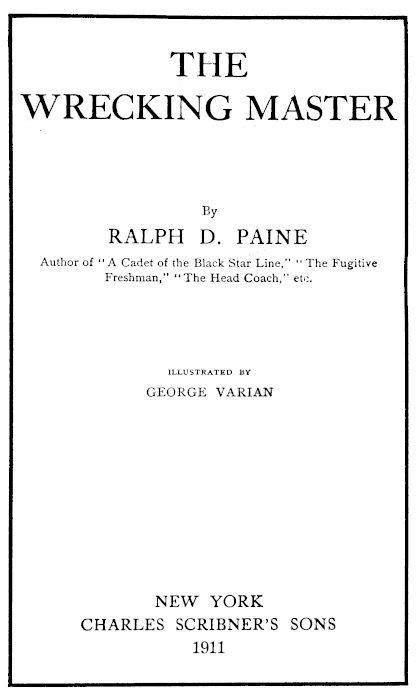 THE
WRECKING MASTER

By
RALPH D. PAINE

Author of "A Cadet of the Black Star Line," "The Fugitive Freshman," "The Head Coach," etc.

ILLUSTRATED BY
GEORGE VARIAN

NEW YORK
CHARLES SCRIBNER'S SONS
1911